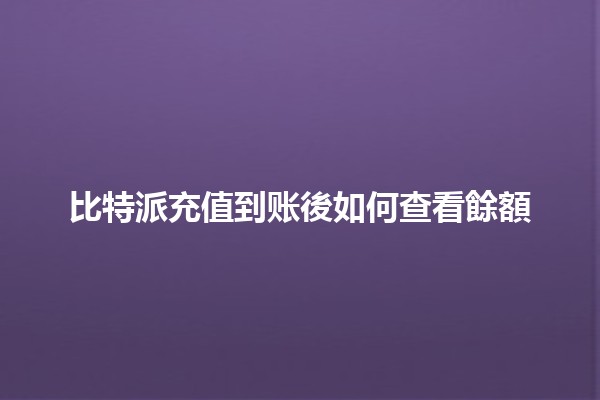 比特派充值到账後如何查看餘額